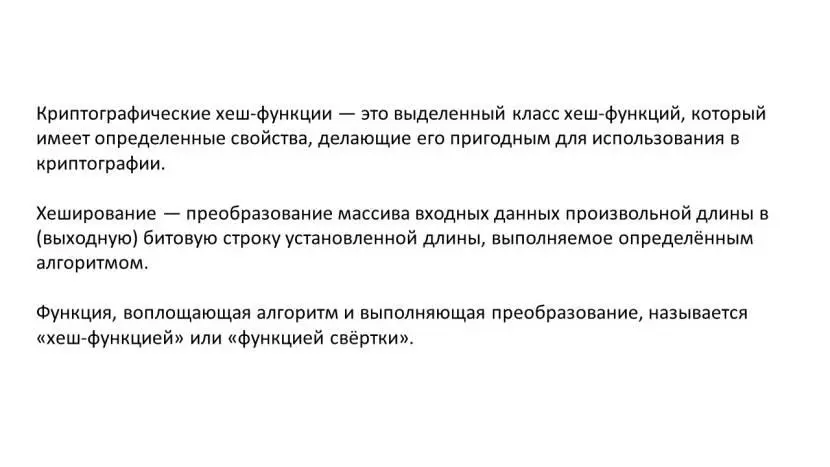 Криптографические хеш-функции — это выделенный класс хеш-функций, который имеет определенные свойства, делающие его пригодным для использования в криптографии.

Хеширование — преобразование массива входных данных произвольной длины в (выходную) битовую строку установленной длины, выполняемое определённым алгоритмом.

Функция, воплощающая алгоритм и выполняющая преобразование, называется «хеш-функцией» или «функцией свёртки».